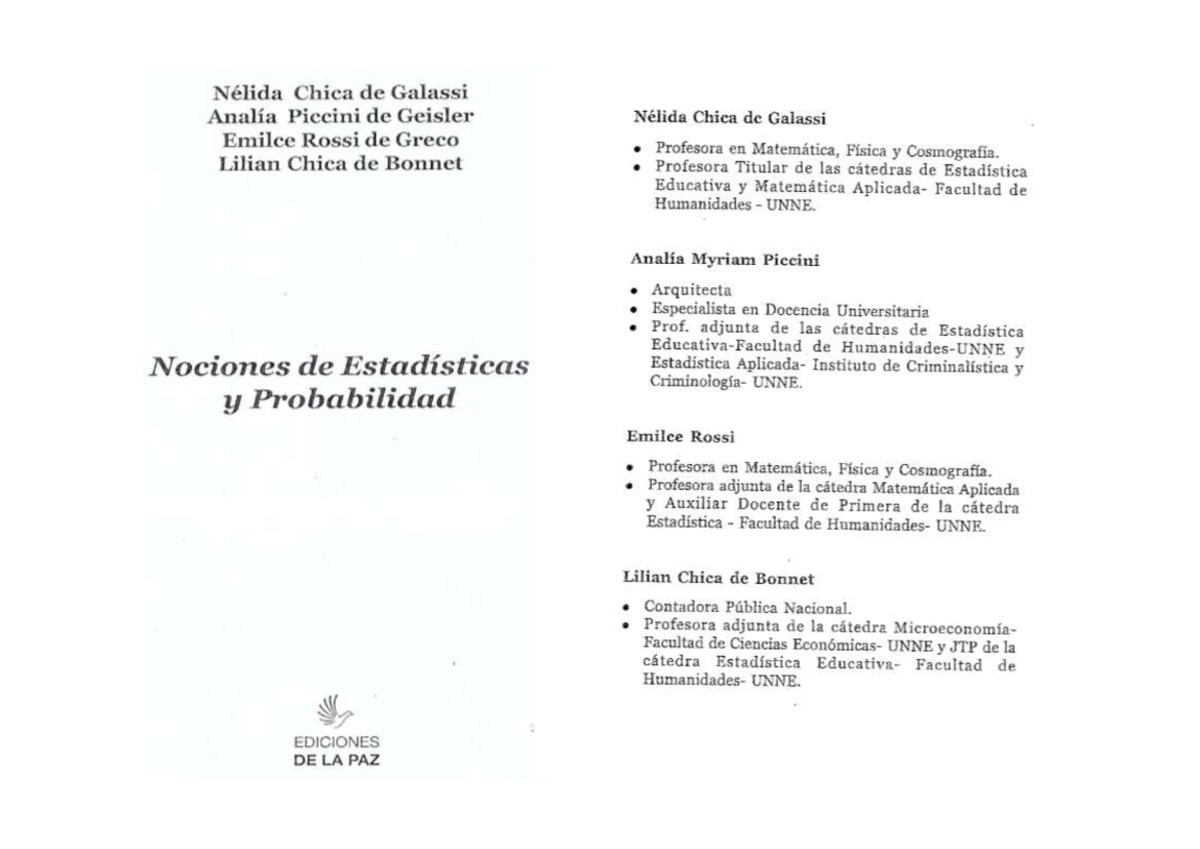 Nélida Chica de Galassi
Analía Piccini de Geisler
Emilce Rossi de Greco
Lilian Chica de Bonnet

Nociones de Estadísticas y Probabilidad

EDICIONES
DE LA PAZ

Nélida Chica de Galassi

• Profesora en Matemática, Física y Cosmografía.
• Profesora Titular de las cátedras de Estadística Educativa y Matemática Aplicada- Facultad de Humanidades - UNNE.

Analía Myriam Piccini

• Arquitecta
• Especialista en Docencia Universitaria
• Prof. adjunta de las cátedras de Estadística Educativa-Facultad de Humanidades-UNNE y Estadística Aplicada- Instituto de Criminalística y Criminología- UNNE.

Emilce Rossi

• Profesora en Matemática, Física y Cosmografía.
• Profesora adjunta de la cátedra Matemática Aplicada y Auxiliar Docente de Primera de la cátedra Estadística - Facultad de Humanidades- UNNE.

Lilian Chica de Bonnet

• Contadora Pública Nacional.
• Profesora adjunta de la cátedra Microeconomía- Facultad de Ciencias Económicas- UNNE y JTP de la cátedra Estadística Educativa- Facultad de Humanidades- UNNE.